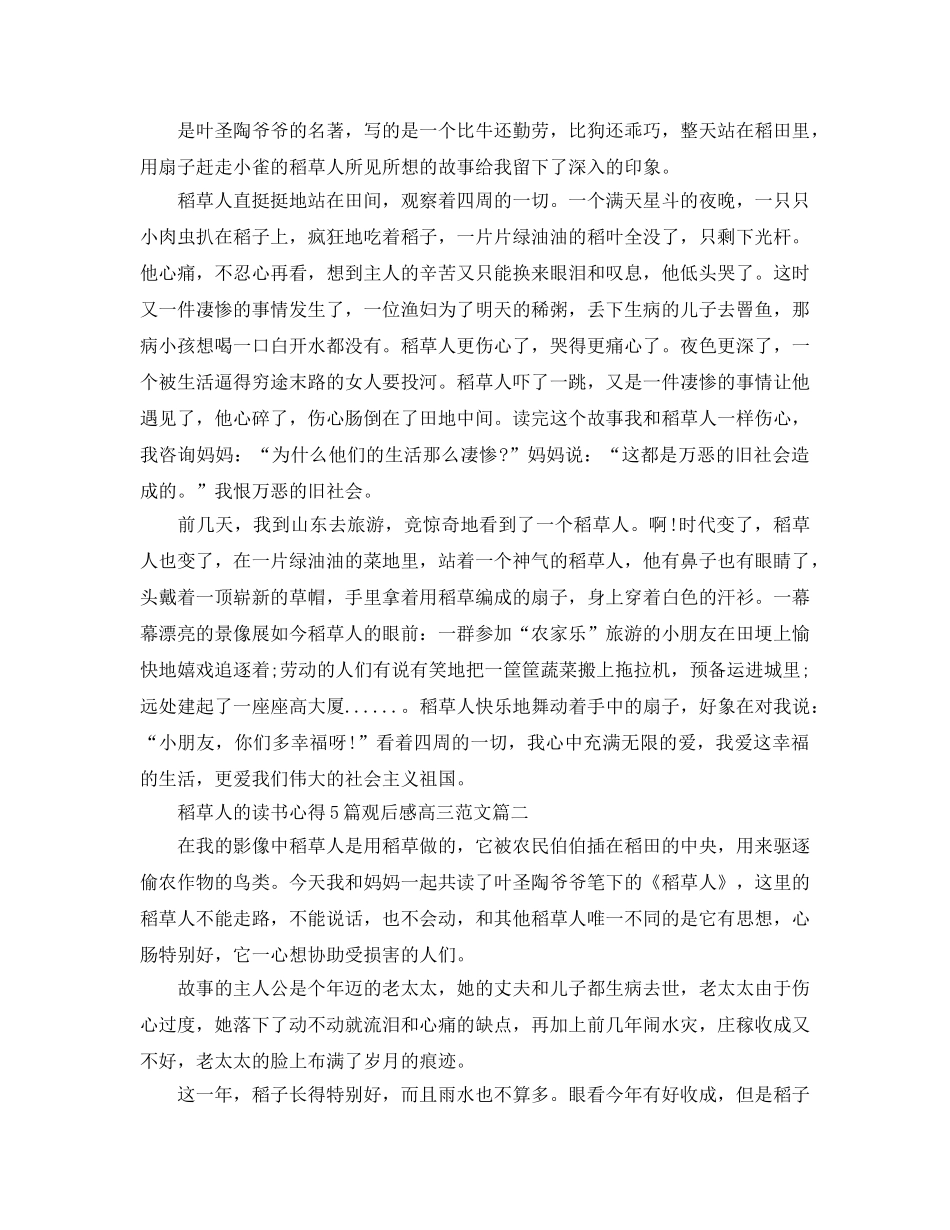 是叶圣陶爷爷的名著，写的是一个比牛还勤劳，比狗还乖巧，整天站在稻田里，用扇子赶走小雀的稻草人所见所想的故事给我留下了深入的印象。

稻草人直挺挺地站在田间，观察着四周的一切。一个满天星斗的夜晚，一只只小肉虫扒在稻子上，疯狂地吃着稻子，一片片绿油油的稻叶全没了，只剩下光杆。他心痛，不忍心再看，想到主人的辛苦又只能换来眼泪和叹息，他低头哭了。这时又一件凄惨的事情发生了，一位渔妇为了明天的稀粥，丢下生病的儿子去罾鱼，那病小孩想喝一口白开水都没有。稻草人更伤心了，哭得更痛心了。夜色更深了，一个被生活逼得穷途末路的女人要投河。稻草人吓了一跳，又是一件凄惨的事情让他遇见了，他心碎了，伤心肠倒在了田地中间。读完这个故事我和稻草人一样伤心，我咨询妈妈：“为什么他们的生活那么凄惨?”妈妈说：“这都是万恶的旧社会造成的。”我恨万恶的旧社会。

前几天，我到山东去旅游，竟惊奇地看到了一个稻草人。啊!时代变了，稻草人也变了，在一片绿油油的菜地里，站着一个神气的稻草人，他有鼻子也有眼睛了，头戴着一顶崭新的草帽，手里拿着用稻草编成的扇子，身上穿着白色的汗衫。一幕幕漂亮的景像展如今稻草人的眼前：一群参加“农家乐”旅游的小朋友在田埂上愉快地嬉戏追逐着;劳动的人们有说有笑地把一筐筐蔬菜搬上拖拉机，预备运进城里;远处建起了一座座高大厦......。稻草人快乐地舞动着手中的扇子，好象在对我说：“小朋友，你们多幸福呀!”看着四周的一切，我心中充满无限的爱，我爱这幸福的生活，更爱我们伟大的社会主义祖国。

稻草人的读书心得5篇观后感高三范文篇二

在我的影像中稻草人是用稻草做的，它被农民伯伯插在稻田的中央，用来驱逐偷农作物的鸟类。今天我和妈妈一起共读了叶圣陶爷爷笔下的《稻草人》，这里的稻草人不能走路，不能说话，也不会动，和其他稻草人唯一不同的是它有思想，心肠特别好，它一心想协助受损害的人们。

故事的主人公是个年迈的老太太，她的丈夫和儿子都生病去世，老太太由于伤心过度，她落下了动不动就流泪和心痛的缺点，再加上前几年闹水灾，庄稼收成又不好，老太太的脸上布满了岁月的痕迹。

这一年，稻子长得特别好，而且雨水也不算多。眼看今年有好收成，但是稻子